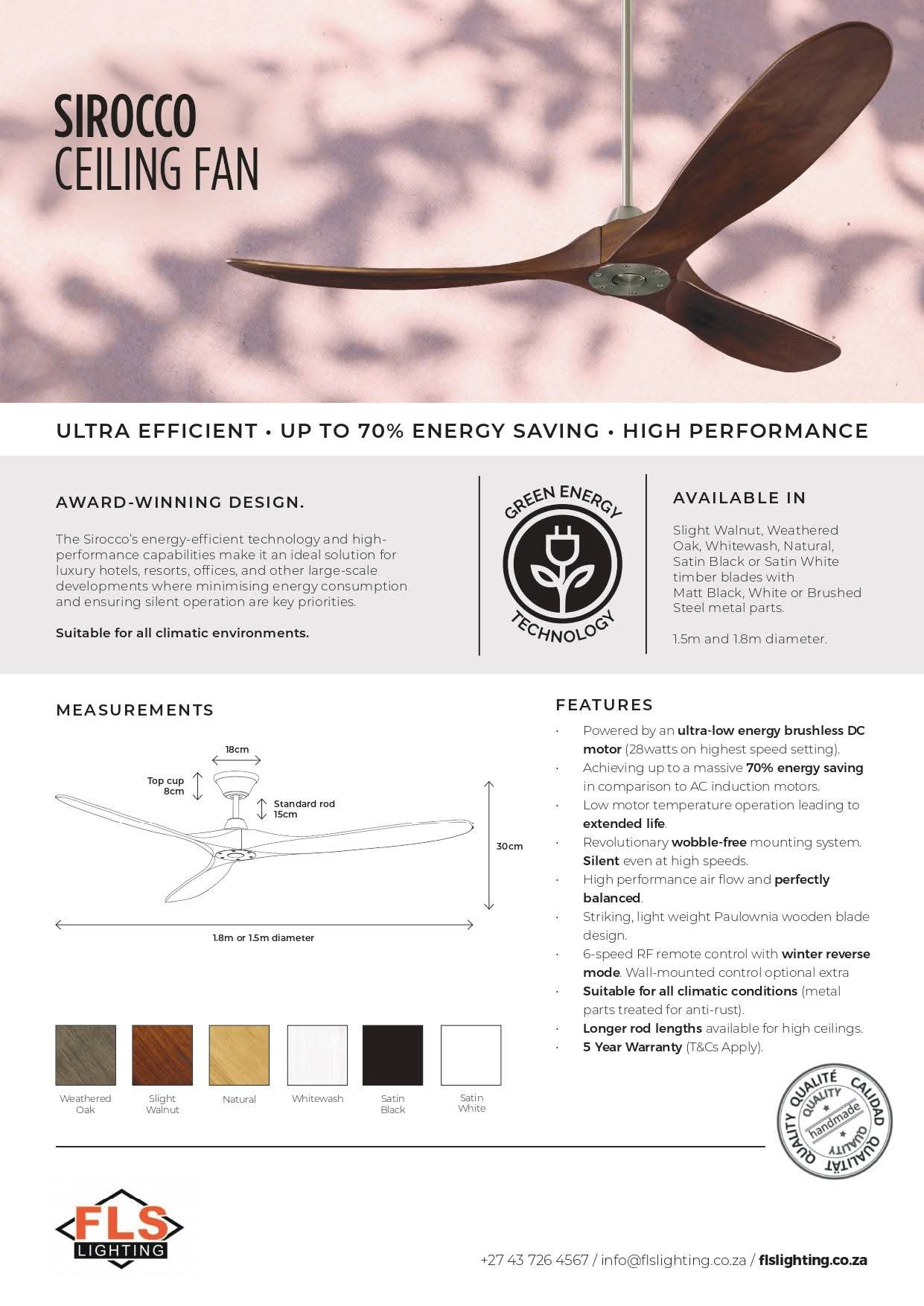 SIROCCO
CEILING FAN

ULTRA EFFICIENT • UP TO 70% ENERGY SAVING • HIGH PERFORMANCE

AWARD-WINNING DESIGN.

The Sirocco's energy-efficient technology and high-performance capabilities make it an ideal solution for luxury hotels, resorts, offices, and other large-scale developments where minimising energy consumption and ensuring silent operation are key priorities.

Suitable for all climatic environments.

GREEN ENERGY TECHNOLOGY

AVAILABLE IN

Slight Walnut, Weathered Oak, Whitewash, Natural, Satin Black or Satin White timber blades with Matt Black, White or Brushed Steel metal parts.

1.5m and 1.8m diameter.

MEASUREMENTS

18cm
Top cup 8cm
Standard rod 15cm
30cm
1.8m or 1.5m diameter

Weathered Oak
Slight Walnut
Natural
Whitewash
Satin Black
Satin White

FEATURES

· Powered by an ultra-low energy brushless DC motor (28watts on highest speed setting).
· Achieving up to a massive 70% energy saving in comparison to AC induction motors.
· Low motor temperature operation leading to extended life.
· Revolutionary wobble-free mounting system. Silent even at high speeds.
· High performance air flow and perfectly balanced.
· Striking, light weight Paulownia wooden blade design.
· 6-speed RF remote control with winter reverse mode. Wall-mounted control optional extra
· Suitable for all climatic conditions (metal parts treated for anti-rust).
· Longer rod lengths available for high ceilings.
· 5 Year Warranty (T&Cs Apply).

QUALITÉ CALIDAD QUALITÄT QUALITY QUALITY handmade QUALITY

FLS LIGHTING

+27 43 726 4567 / info@flslighting.co.za / flslighting.co.za